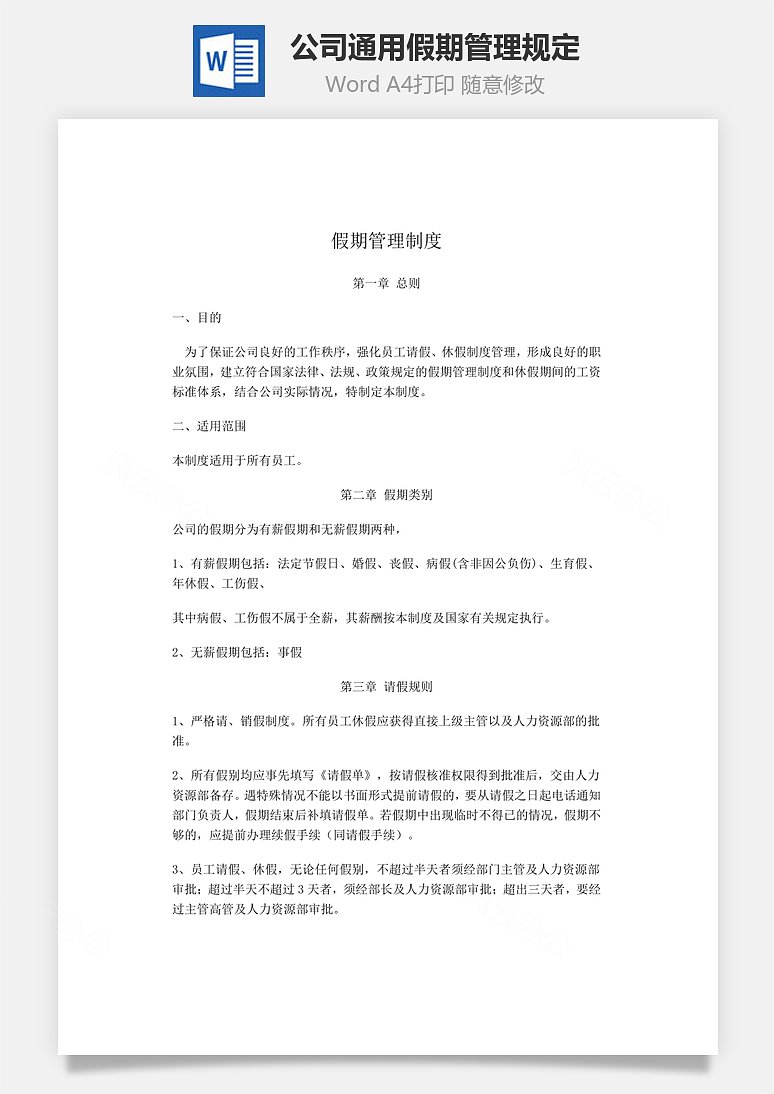 W

公司通用假期管理规定

Word A4打印 随意修改

假期管理制度

第一章 总则

一、目的

为了保证公司良好的工作秩序，强化员工请假、休假制度管理，形成良好的职业氛围，建立符合国家法律、法规、政策规定的假期管理制度和休假期间的工资标准体系，结合公司实际情况，特制定本制度。

二、适用范围

本制度适用于所有员工。

第二章 假期类别

公司的假期分为有薪假期和无薪假期两种，

1、有薪假期包括：法定节假日、婚假、丧假、病假(含非因公负伤)、生育假、年休假、工伤假、

其中病假、工伤假不属于全薪，其薪酬按本制度及国家有关规定执行。

2、无薪假期包括：事假

第三章 请假规则

1、严格请、销假制度。所有员工休假应获得直接上级主管以及人力资源部的批准。

2、所有假别均应事先填写《请假单》，按请假核准权限得到批准后，交由人力资源部备存。遇特殊情况不能以书面形式提前请假的，要从请假之日起电话通知部门负责人，假期结束后补填请假单。若假期中出现临时不得已的情况，假期不够的，应提前办理续假手续（同请假手续）。

3、员工请假、休假，无论任何假别，不超过半天者须经部门主管及人力资源部审批；超过半天不超过 3 天者，须经部长及人力资源部审批；超出三天者，要经过主管高管及人力资源部审批。